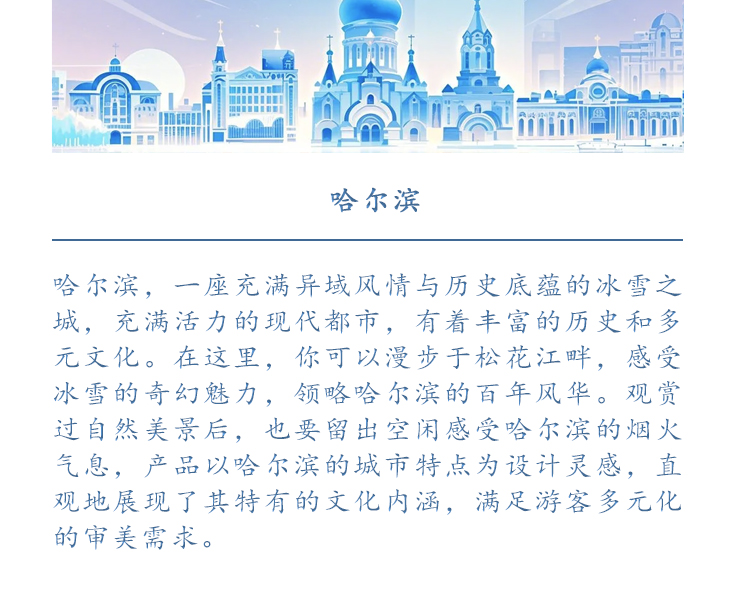 哈尔滨

哈尔滨，一座充满异域风情与历史底蕴的冰雪之城，充满活力的现代都市，有着丰富的历史和多元文化。在这里，你可以漫步于松花江畔，感受冰雪的奇幻魅力，领略哈尔滨的百年风华。观赏过自然美景后，也要留出空闲感受哈尔滨的烟火气息，产品以哈尔滨的城市特点为设计灵感，直观地展现了其特有的文化内涵，满足游客多元化的审美需求。